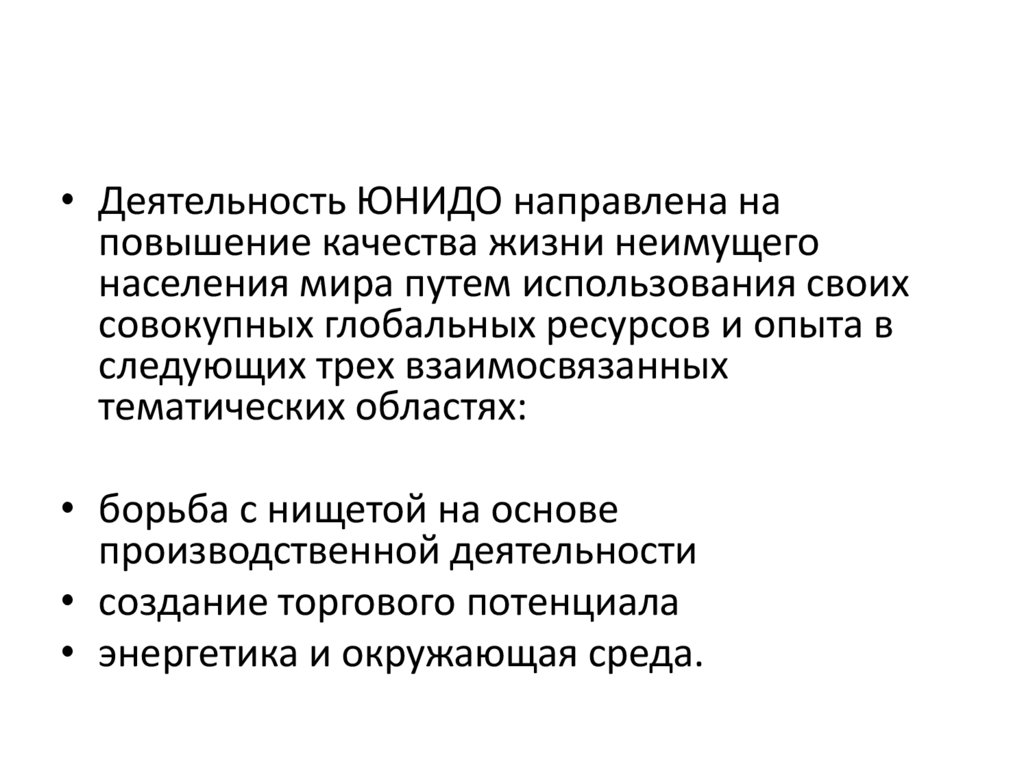 • Деятельность ЮНИДО направлена на повышение качества жизни неимущего населения мира путем использования своих совокупных глобальных ресурсов и опыта в следующих трех взаимосвязанных тематических областях:

• борьба с нищетой на основе производственной деятельности
• создание торгового потенциала
• энергетика и окружающая среда.